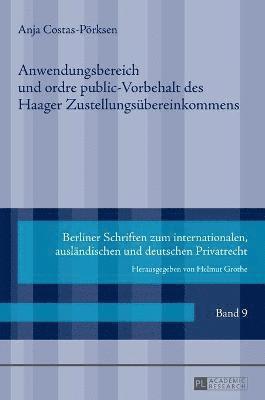 Anja Costas-Pörksen

Anwendungsbereich und ordre public-Vorbehalt des Haager Zustellungsübereinkommens

Berliner Schriften zum internationalen, ausländischen und deutschen Privatrecht

Herausgegeben von Helmut Grothe

Band 9

PL ACADEMIC RESEARCH